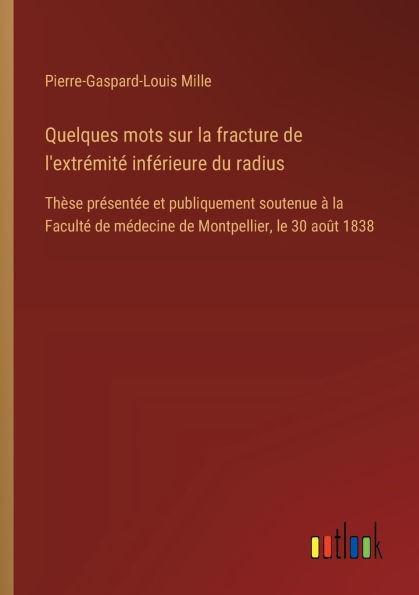 Pierre-Gaspard-Louis Mille

Quelques mots sur la fracture de l'extrémité inférieure du radius

Thèse présentée et publiquement soutenue à la Faculté de médecine de Montpellier, le 30 août 1838

outlook